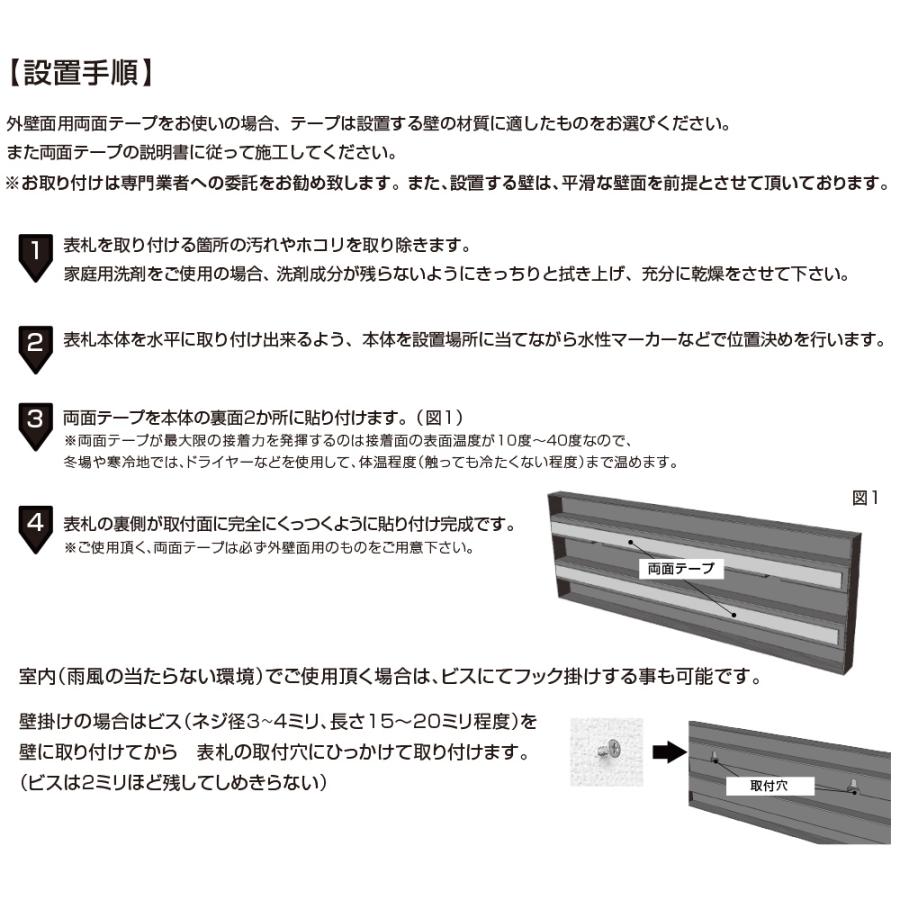 【設置手順】

外壁面用両面テープをお使いの場合、テープは設置する壁の材質に適したものをお選びください。
また両面テープの説明書に従って施工してください。
※お取り付けは専門業者への委託をお勧め致します。また、設置する壁は、平滑な壁面を前提とさせて頂いております。

1
表札を取り付ける箇所の汚れやホコリを取り除きます。
家庭用洗剤をご使用の場合、洗剤成分が残らないようにきっちりと拭き上げ、充分に乾燥をさせて下さい。

2
表札本体を水平に取り付け出来るよう、本体を設置場所に当てながら水性マーカーなどで位置決めを行います。

3
両面テープを本体の裏面2か所に貼り付けます。（図1）
※両面テープが最大限の接着力を発揮するのは接着面の表面温度が10度～40度なので、
冬場や寒冷地では、ドライヤーなどを使用して、体温程度（触っても冷たくない程度）まで温めます。

4
表札の裏側が取付面に完全にくっつくように貼り付け完成です。
※ご使用頂く、両面テープは必ず外壁面用のものをご用意下さい。

図1

両面テープ

室内（雨風の当たらない環境）でご使用頂く場合は、ビスにてフック掛けする事も可能です。

壁掛けの場合はビス（ネジ径3~4ミリ、長さ15～20ミリ程度）を
壁に取り付けてから　表札の取付穴にひっかけて取り付けます。
（ビスは2ミリほど残してしめきらない）

取付穴